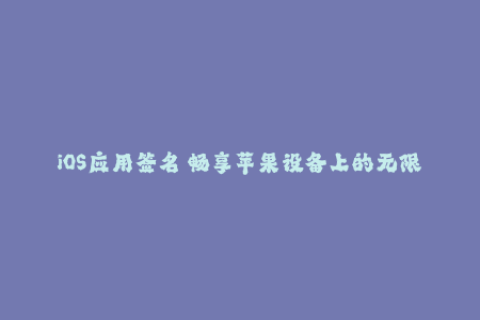 iOS应用签名 畅享苹果设备上的无限